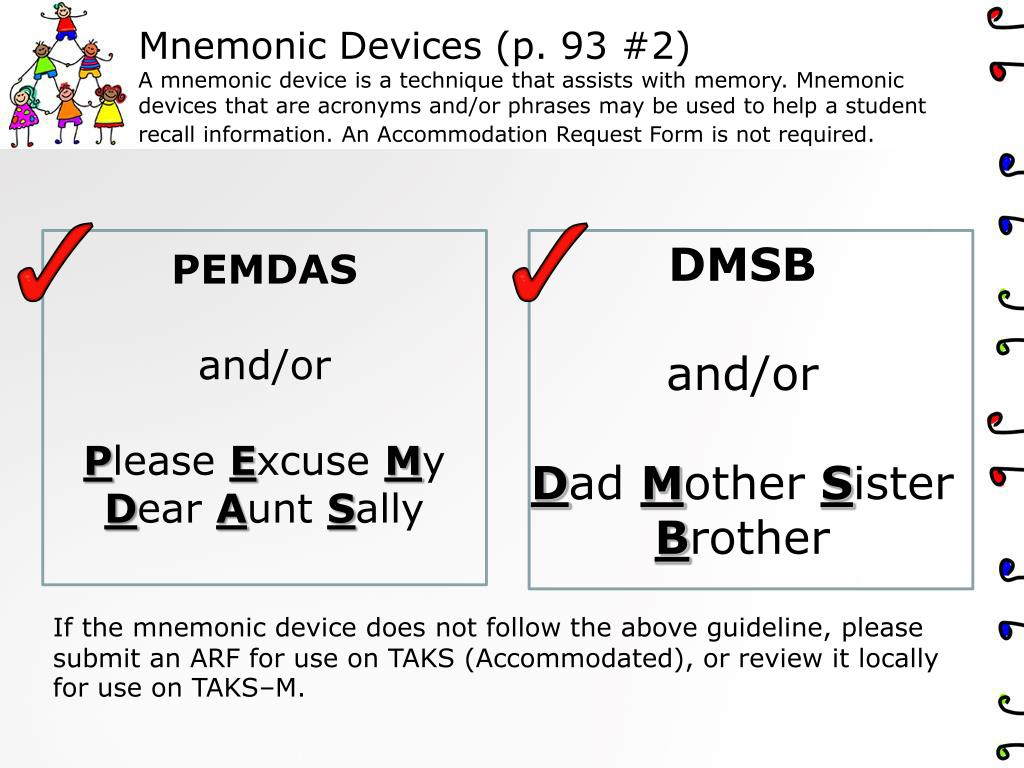 Mnemonic Devices (p. 93 #2)
A mnemonic device is a technique that assists with memory. Mnemonic devices that are acronyms and/or phrases may be used to help a student recall information. An Accommodation Request Form is not required.

PEMDAS

and/or

Please Excuse My Dear Aunt Sally

DMSB

and/or

Dad Mother Sister Brother

If the mnemonic device does not follow the above guideline, please submit an ARF for use on TAKS (Accommodated), or review it locally for use on TAKS–M.